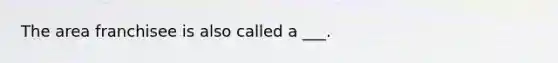 The area franchisee is also called a ___.